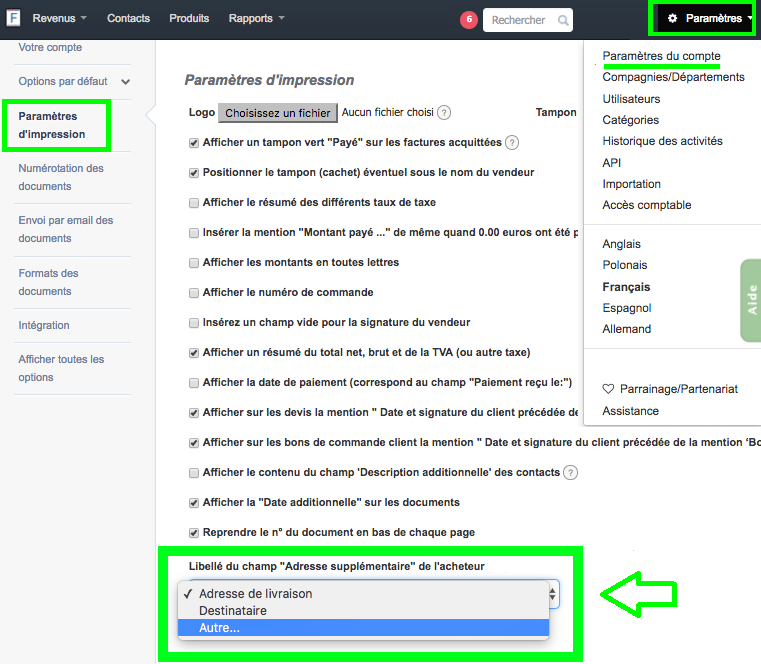 F Revenus Contacts Produits Rapports 6 Rechercher Paramètres

Votre compte
Options par défaut
Paramètres d'impression
Numérotation des documents
Envoi par email des documents
Formats des documents
Intégration
Afficher toutes les options

Paramètres d'impression

Logo Choisissez un fichier Aucun fichier choisi ? Tampon

Afficher un tampon vert "Payé" sur les factures acquittées ?
Positionner le tampon (cachet) éventuel sous le nom du vendeur
Afficher le résumé des différents taux de taxe
Insérer la mention "Montant payé ..." de même quand 0.00 euros ont été p
Afficher les montants en toutes lettres
Afficher le numéro de commande
Insérez un champ vide pour la signature du vendeur
Afficher un résumé du total net, brut et de la TVA (ou autre taxe)
Afficher la date de paiement (correspond au champ "Paiement reçu le:")
Afficher sur les devis la mention " Date et signature du client précédée de
Afficher sur les bons de commande client la mention " Date et signature du client précédée de la mention 'Bo
Afficher le contenu du champ 'Description additionnelle' des contacts ?
Afficher la "Date additionnelle" sur les documents
Reprendre le n° du document en bas de chaque page

Libellé du champ "Adresse supplémentaire" de l'acheteur
✓ Adresse de livraison
Destinataire
Autre...

Paramètres du compte
Compagnies/Départements
Utilisateurs
Catégories
Historique des activités
API
Importation
Accès comptable

Anglais
Polonais
Français
Espagnol
Allemand

Parrainage/Partenariat
Assistance

Aide